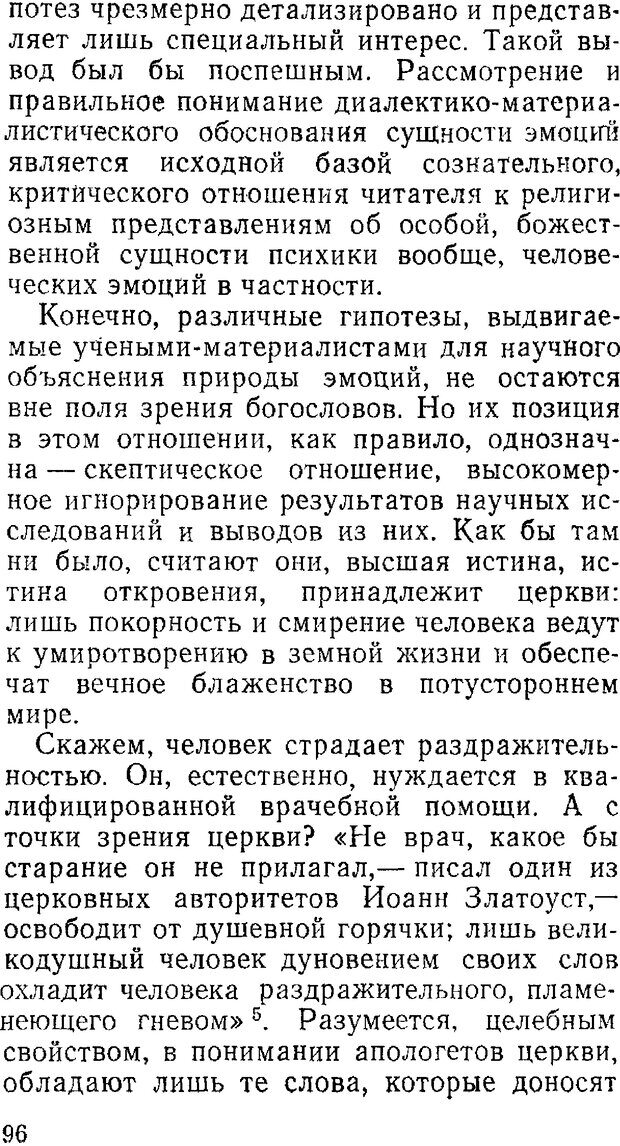 потез чрезмерно детализировано и представляет лишь специальный интерес. Такой вывод был бы поспешным. Рассмотрение и правильное понимание диалектико-материалистического обоснования сущности эмоций является исходной базой сознательного, критического отношения читателя к религиозным представлениям об особой, божественной сущности психики вообще, человеческих эмоций в частности.

Конечно, различные гипотезы, выдвигаемые учеными-материалистами для научного объяснения природы эмоций, не остаются вне поля зрения богословов. Но их позиция в этом отношении, как правило, однозначна — скептическое отношение, высокомерное игнорирование результатов научных исследований и выводов из них. Как бы там ни было, считают они, высшая истина, истина откровения, принадлежит церкви: лишь покорность и смирение человека ведут к умиротворению в земной жизни и обеспечат вечное блаженство в потустороннем мире.

Скажем, человек страдает раздражительностью. Он, естественно, нуждается в квалифицированной врачебной помощи. А с точки зрения церкви? «Не врач, какое бы старание он не прилагал,— писал один из церковных авторитетов Иоанн Златоуст,— освободит от душевной горячки; лишь великодушный человек дуновением своих слов охладит человека раздражительного, пламенеющего гневом»$^5$. Разумеется, целебным свойством, в понимании апологетов церкви, обладают лишь те слова, которые доносят

96